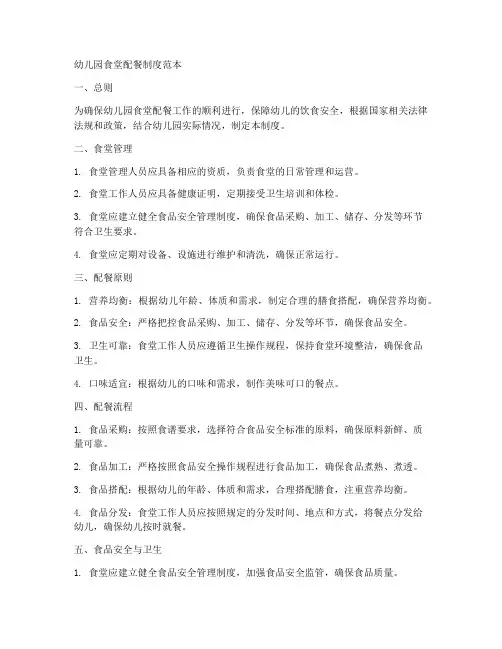 幼儿园食堂配餐制度范本

一、总则

为确保幼儿园食堂配餐工作的顺利进行，保障幼儿的饮食安全，根据国家相关法律法规和政策，结合幼儿园实际情况，制定本制度。

二、食堂管理

1. 食堂管理人员应具备相应的资质，负责食堂的日常管理和运营。

2. 食堂工作人员应具备健康证明，定期接受卫生培训和体检。

3. 食堂应建立健全食品安全管理制度，确保食品采购、加工、储存、分发等环节符合卫生要求。

4. 食堂应定期对设备、设施进行维护和清洗，确保正常运行。

三、配餐原则

1. 营养均衡：根据幼儿年龄、体质和需求，制定合理的膳食搭配，确保营养均衡。

2. 食品安全：严格把控食品采购、加工、储存、分发等环节，确保食品安全。

3. 卫生可靠：食堂工作人员应遵循卫生操作规程，保持食堂环境整洁，确保食品卫生。

4. 口味适宜：根据幼儿的口味和需求，制作美味可口的餐点。

四、配餐流程

1. 食品采购：按照食谱要求，选择符合食品安全标准的原料，确保原料新鲜、质量可靠。

2. 食品加工：严格按照食品安全操作规程进行食品加工，确保食品煮熟、煮透。

3. 食品搭配：根据幼儿的年龄、体质和需求，合理搭配膳食，注重营养均衡。

4. 食品分发：食堂工作人员应按照规定的分发时间、地点和方式，将餐点分发给幼儿，确保幼儿按时就餐。

五、食品安全与卫生

1. 食堂应建立健全食品安全管理制度，加强食品安全监管，确保食品质量。